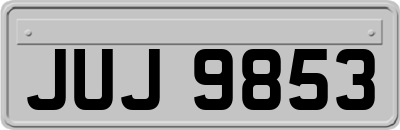 JUJ 9853